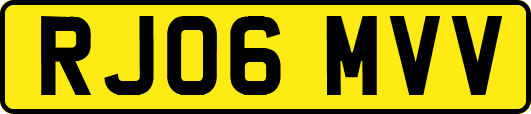 RJ06 MVV